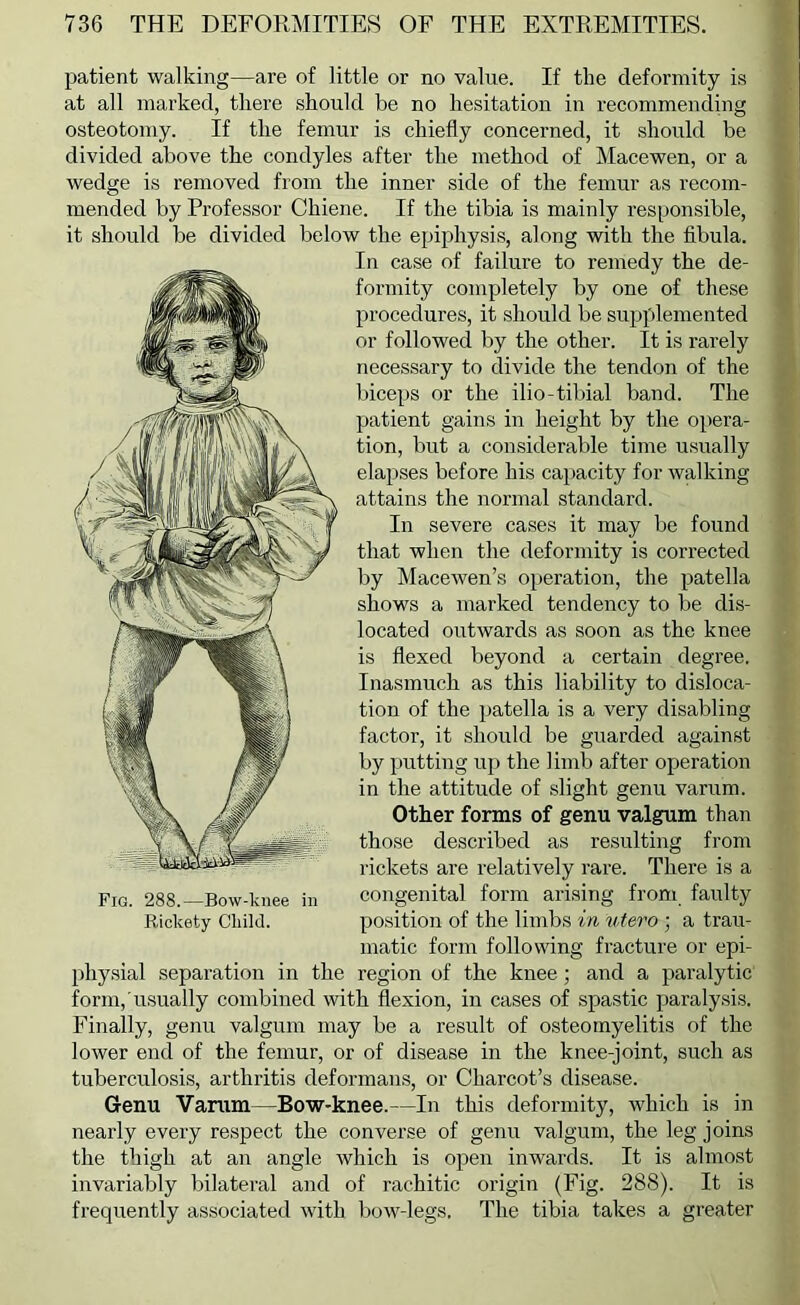 736 THE DEFORMITIES OF THE EXTREMITIES.

patient walking—are of little or no value. If the deformity is at all marked, there should be no hesitation in recommending osteotomy. If the femur is chiefly concerned, it should be divided above the condyles after the method of Macewen, or a wedge is removed from the inner side of the femur as recommended by Professor Chiene. If the tibia is mainly responsible, it should be divided below the epiphysis, along with the fibula. In case of failure to remedy the deformity completely by one of these procedures, it should be supplemented or followed by the other. It is rarely necessary to divide the tendon of the biceps or the ilio-tibial band. The patient gains in height by the operation, but a considerable time usually elapses before his capacity for walking attains the normal standard.

In severe cases it may be found that when the deformity is corrected by Macewen's operation, the patella shows a marked tendency to be dislocated outwards as soon as the knee is flexed beyond a certain degree. Inasmuch as this liability to dislocation of the patella is a very disabling factor, it should be guarded against by putting up the limb after operation in the attitude of slight genu varum.

Other forms of genu valgum than those described as resulting from rickets are relatively rare. There is a congenital form arising from faulty position of the limbs in utero; a traumatic form following fracture or epiphysial separation in the region of the knee; and a paralytic form, usually combined with flexion, in cases of spastic paralysis. Finally, genu valgum may be a result of osteomyelitis of the lower end of the femur, or of disease in the knee-joint, such as tuberculosis, arthritis deformans, or Charcot's disease.

Fig. 288.—Bow-knee in Rickety Child.

Genu Varum—Bow-knee.—In this deformity, which is in nearly every respect the converse of genu valgum, the leg joins the thigh at an angle which is open inwards. It is almost invariably bilateral and of rachitic origin (Fig. 288). It is frequently associated with bow-legs. The tibia takes a greater